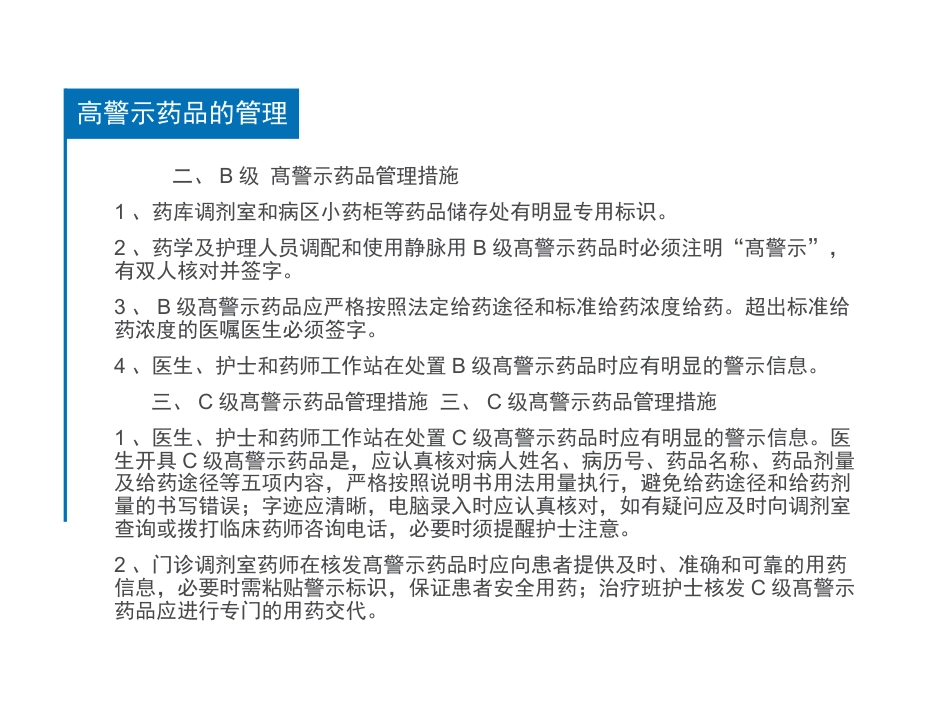 高警示药品的管理

二、 B 级 高警示药品管理措施

1 、药库调剂室和病区小药柜等药品储存处有明显专用标识。

2 、药学及护理人员调配和使用静脉用 B 级高警示药品时必须注明“高警示”，有双人核对并签字。

3 、 B 级高警示药品应严格按照法定给药途径和标准给药浓度给药。超出标准给药浓度的医嘱医生必须签字。

4 、医生、护士和药师工作站在处置 B 级高警示药品时应有明显的警示信息。

三、 C 级高警示药品管理措施 三、 C 级高警示药品管理措施

1 、医生、护士和药师工作站在处置 C 级高警示药品时应有明显的警示信息。医生开具 C 级高警示药品是，应认真核对病人姓名、病历号、药品名称、药品剂量及给药途径等五项内容，严格按照说明书用法用量执行，避免给药途径和给药剂量的书写错误；字迹应清晰，电脑录入时应认真核对，如有疑问应及时向调剂室查询或拨打临床药师咨询电话，必要时须提醒护士注意。

2 、门诊调剂室药师在核发高警示药品时应向患者提供及时、准确和可靠的用药信息，必要时需粘贴警示标识，保证患者安全用药；治疗班护士核发 C 级高警示药品应进行专门的用药交代。